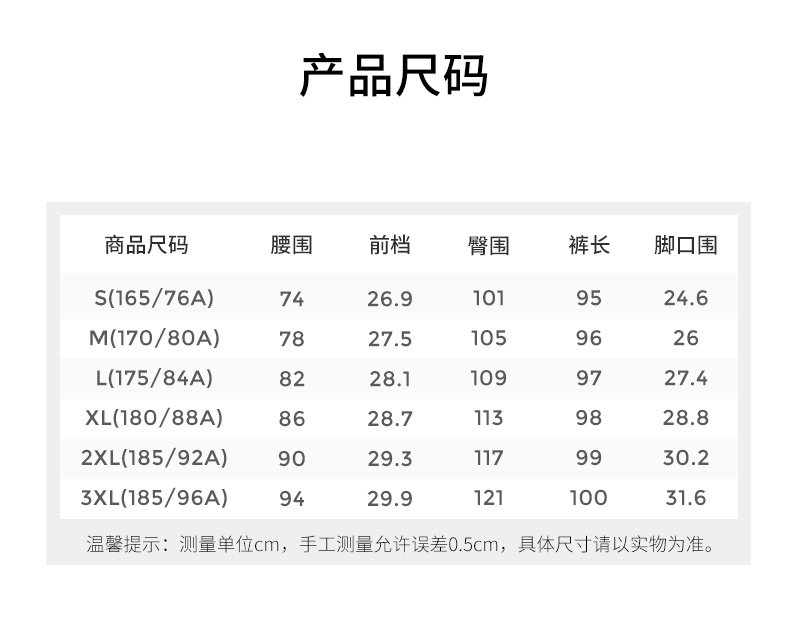 产品尺码

| 商品尺码 | 腰围 | 前档 | 臀围 | 裤长 | 脚口围 |
|---|---|---|---|---|---|
| S(165/76A) | 74 | 26.9 | 101 | 95 | 24.6 |
| M(170/80A) | 78 | 27.5 | 105 | 96 | 26 |
| L(175/84A) | 82 | 28.1 | 109 | 97 | 27.4 |
| XL(180/88A) | 86 | 28.7 | 113 | 98 | 28.8 |
| 2XL(185/92A) | 90 | 29.3 | 117 | 99 | 30.2 |
| 3XL(185/96A) | 94 | 29.9 | 121 | 100 | 31.6 |

温馨提示：测量单位cm，手工测量允许误差0.5cm，具体尺寸请以实物为准。